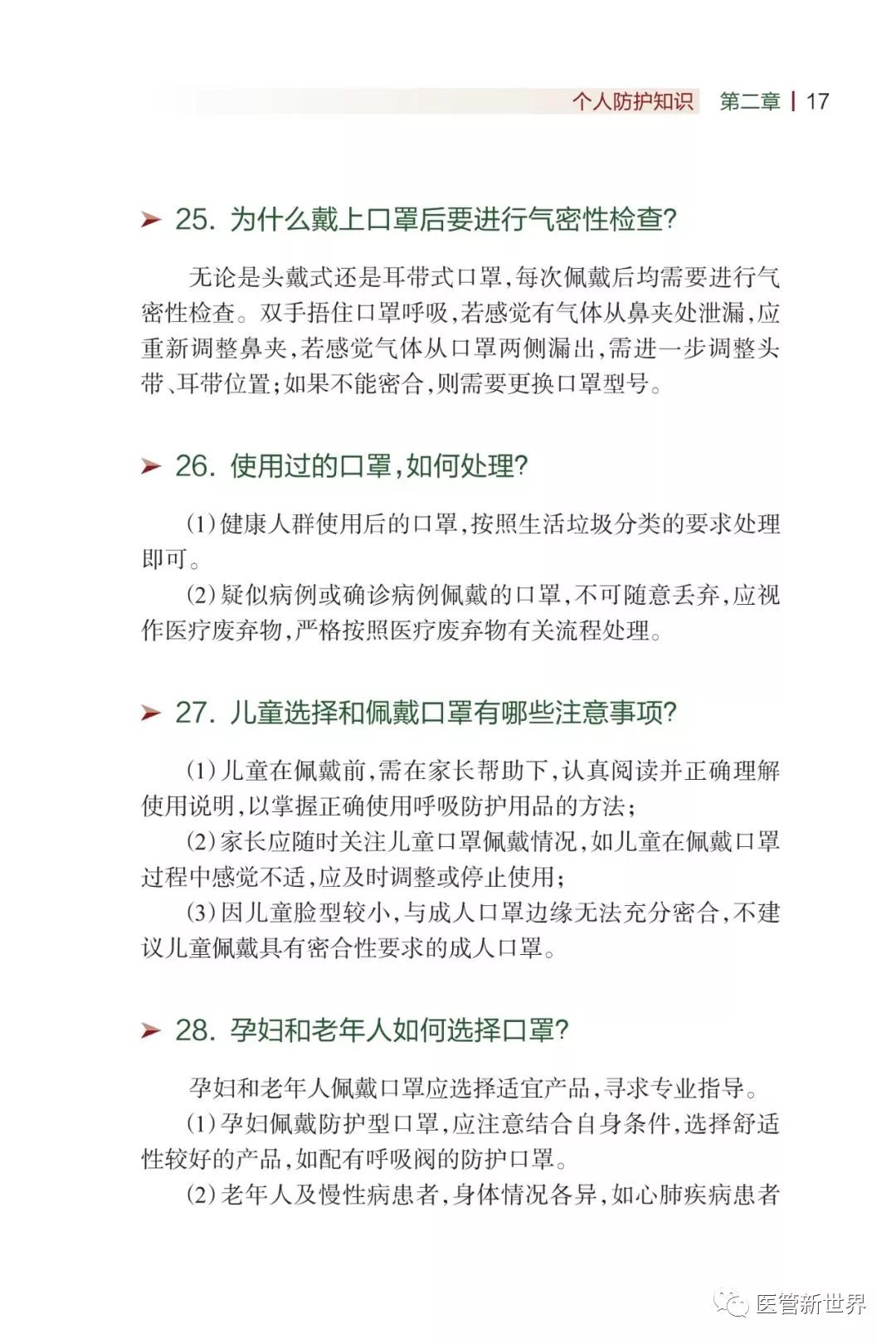 个人防护知识 第二章 | 17

➤ 25. 为什么戴上口罩后要进行气密性检查?

无论是头戴式还是耳带式口罩,每次佩戴后均需要进行气密性检查。双手捂住口罩呼吸,若感觉有气体从鼻夹处泄漏,应重新调整鼻夹,若感觉气体从口罩两侧漏出,需进一步调整头带、耳带位置;如果不能密合,则需要更换口罩型号。

➤ 26. 使用过的口罩,如何处理?

(1)健康人群使用后的口罩,按照生活垃圾分类的要求处理即可。

(2)疑似病例或确诊病例佩戴的口罩,不可随意丢弃,应视作医疗废弃物,严格按照医疗废弃物有关流程处理。

➤ 27. 儿童选择和佩戴口罩有哪些注意事项?

(1)儿童在佩戴前,需在家长帮助下,认真阅读并正确理解使用说明,以掌握正确使用呼吸防护用品的方法;

(2)家长应随时关注儿童口罩佩戴情况,如儿童在佩戴口罩过程中感觉不适,应及时调整或停止使用;

(3)因儿童脸型较小,与成人口罩边缘无法充分密合,不建议儿童佩戴具有密合性要求的成人口罩。

➤ 28. 孕妇和老年人如何选择口罩?

孕妇和老年人佩戴口罩应选择适宜产品,寻求专业指导。

(1)孕妇佩戴防护型口罩,应注意结合自身条件,选择舒适性较好的产品,如配有呼吸阀的防护口罩。

(2)老年人及慢性病患者,身体情况各异,如心肺疾病患者

医管新世界